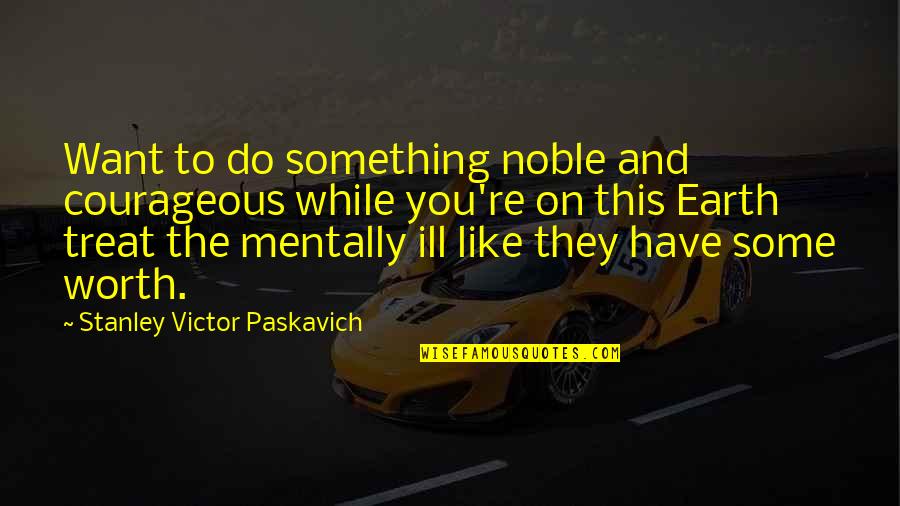 Want to do something noble and courageous while you're on this Earth treat the mentally ill like they have some worth.

~ Stanley Victor Paskavich

WISEFAMOUSQUOTES.COM